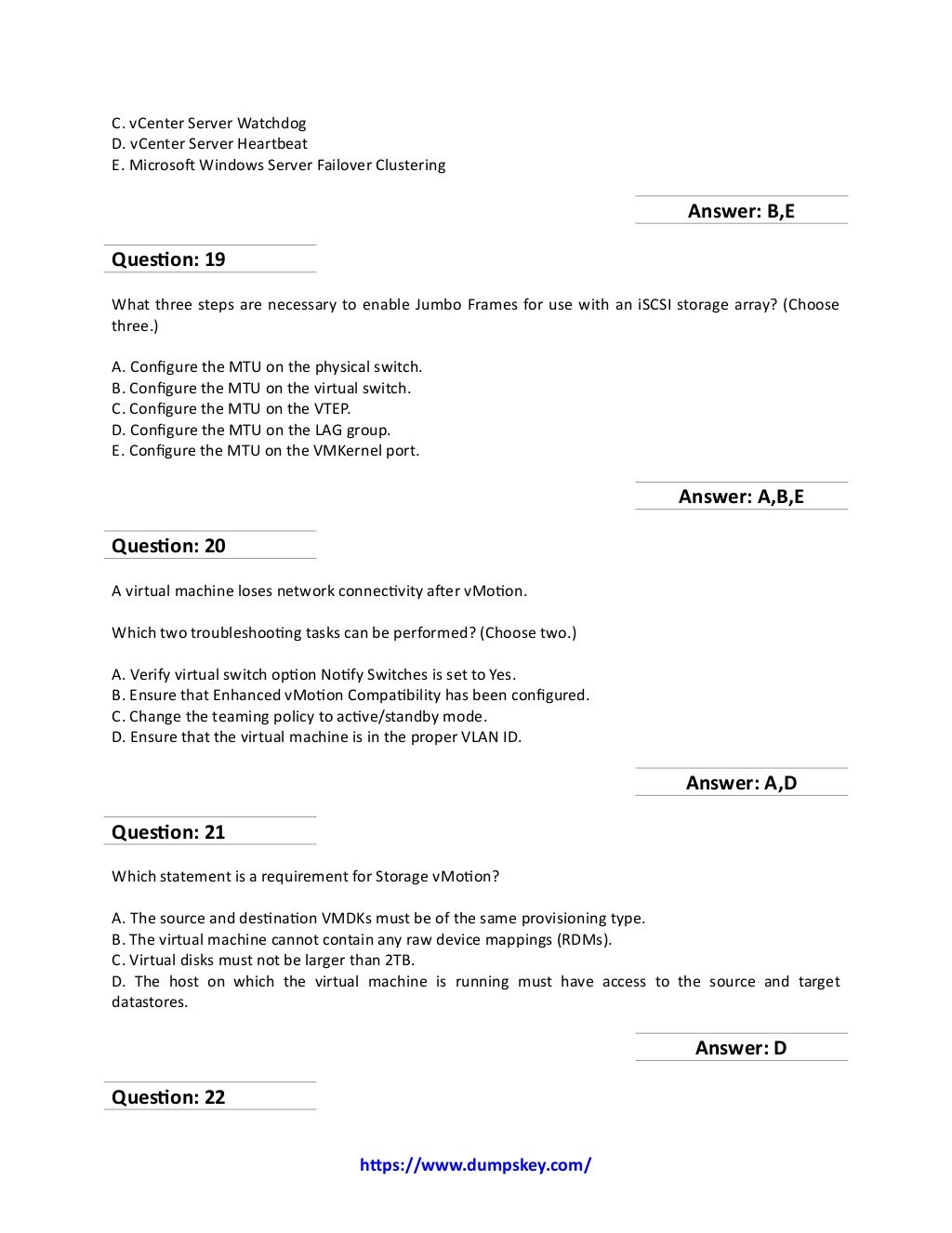 C. vCenter Server Watchdog
D. vCenter Server Heartbeat
E. Microsoft Windows Server Failover Clustering

Answer: B,E

Question: 19

What three steps are necessary to enable Jumbo Frames for use with an iSCSI storage array? (Choose three.)

A. Configure the MTU on the physical switch.
B. Configure the MTU on the virtual switch.
C. Configure the MTU on the VTEP.
D. Configure the MTU on the LAG group.
E. Configure the MTU on the VMKernel port.

Answer: A,B,E

Question: 20

A virtual machine loses network connectivity after vMotion.

Which two troubleshooting tasks can be performed? (Choose two.)

A. Verify virtual switch option Notify Switches is set to Yes.
B. Ensure that Enhanced vMotion Compatibility has been configured.
C. Change the teaming policy to active/standby mode.
D. Ensure that the virtual machine is in the proper VLAN ID.

Answer: A,D

Question: 21

Which statement is a requirement for Storage vMotion?

A. The source and destination VMDKs must be of the same provisioning type.
B. The virtual machine cannot contain any raw device mappings (RDMs).
C. Virtual disks must not be larger than 2TB.
D. The host on which the virtual machine is running must have access to the source and target datastores.

Answer: D

Question: 22

https://www.dumpskey.com/